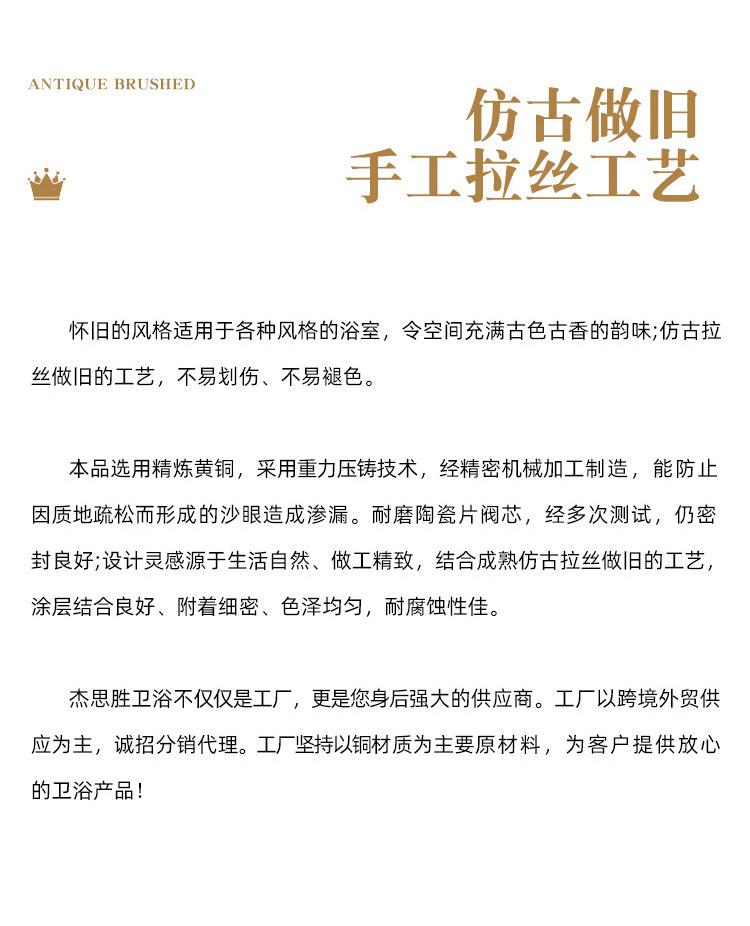 ANTIQUE BRUSHED

仿古做旧
手工拉丝工艺

怀旧的风格适用于各种风格的浴室，令空间充满古色古香的韵味;仿古拉丝做旧的工艺，不易划伤、不易褪色。

本品选用精炼黄铜，采用重力压铸技术，经精密机械加工制造，能防止因质地疏松而形成的沙眼造成渗漏。耐磨陶瓷片阀芯，经多次测试，仍密封良好;设计灵感源于生活自然、做工精致，结合成熟仿古拉丝做旧的工艺，涂层结合良好、附着细密、色泽均匀，耐腐蚀性佳。

杰思胜卫浴不仅仅是工厂，更是您身后强大的供应商。工厂以跨境外贸供应为主，诚招分销代理。工厂坚持以铜材质为主要原材料，为客户提供放心的卫浴产品！